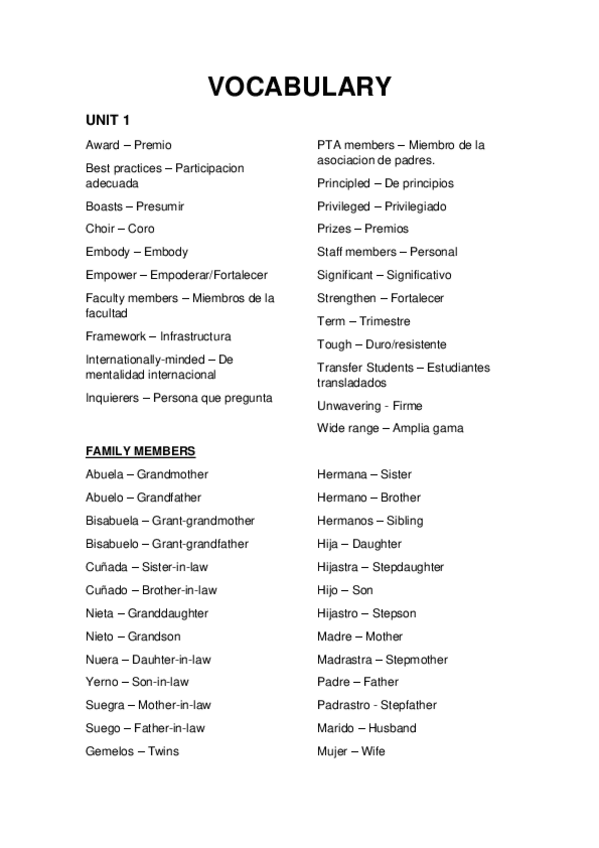 VOCABULARY

UNIT 1

Award – Premio

Best practices – Participacion adecuada

Boasts – Presumir

Choir – Coro

Embody – Embody

Empower – Empoderar/Fortalecer

Faculty members – Miembros de la facultad

Framework – Infrastructura

Internationally-minded – De mentalidad internacional

Inquierers – Persona que pregunta

PTA members – Miembro de la asociacion de padres.

Principled – De principios

Privileged – Privilegiado

Prizes – Premios

Staff members – Personal

Significant – Significativo

Strengthen – Fortalecer

Term – Trimestre

Tough – Duro/resistente

Transfer Students – Estudiantes transladados

Unwavering - Firme

Wide range – Amplia gama

FAMILY MEMBERS

Abuela – Grandmother

Abuelo – Grandfather

Bisabuela – Grant-grandmother

Bisabuelo – Grant-grandfather

Cuñada – Sister-in-law

Cuñado – Brother-in-law

Nieta – Granddaughter

Nieto – Grandson

Nuera – Dauhter-in-law

Yerno – Son-in-law

Suegra – Mother-in-law

Suego – Father-in-law

Gemelos – Twins

Hermana – Sister

Hermano – Brother

Hermanos – Sibling

Hija – Daughter

Hijastra – Stepdaughter

Hijo – Son

Hijastro – Stepson

Madre – Mother

Madrastra – Stepmother

Padre – Father

Padrastro - Stepfather

Marido – Husband

Mujer – Wife